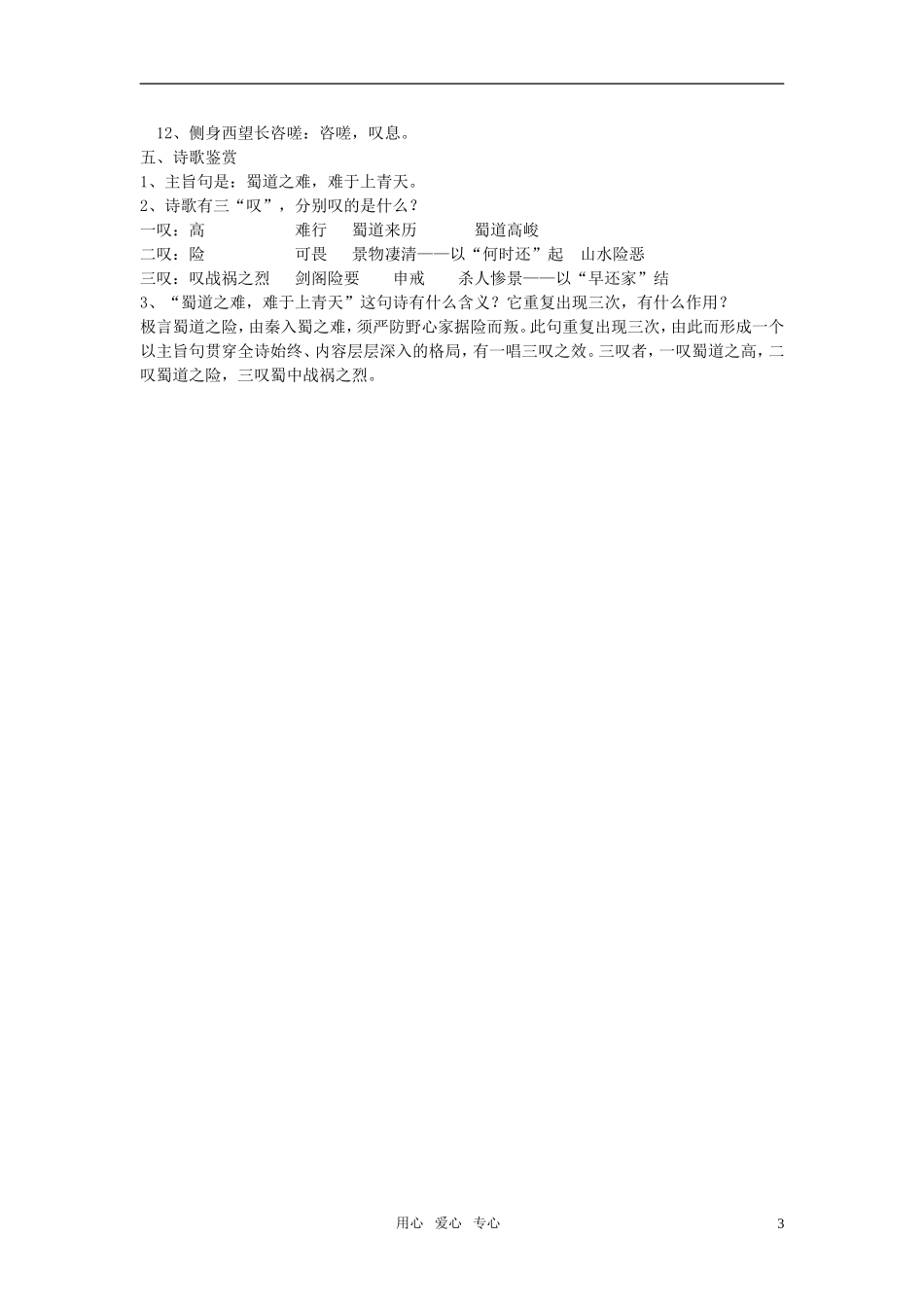 12、侧身西望长咨嗟：咨嗟，叹息。

五、诗歌鉴赏

1、主旨句是：蜀道之难，难于上青天。

2、诗歌有三“叹”，分别叹的是什么？

一叹：高　　难行　　蜀道来历　　蜀道高峻

二叹：险　　可畏　　景物凄清——以“何时还”起　山水险恶

三叹：叹战祸之烈　　剑阁险要　　申戒　　杀人惨景——以“早还家”结

3、“蜀道之难，难于上青天”这句诗有什么含义？它重复出现三次，有什么作用？

极言蜀道之险，由秦入蜀之难，须严防野心家据险而叛。此句重复出现三次，由此而形成一个以主旨句贯穿全诗始终、内容层层深入的格局，有一唱三叹之效。三叹者，一叹蜀道之高，二叹蜀道之险，三叹蜀中战祸之烈。

用心　爱心　专心　　3